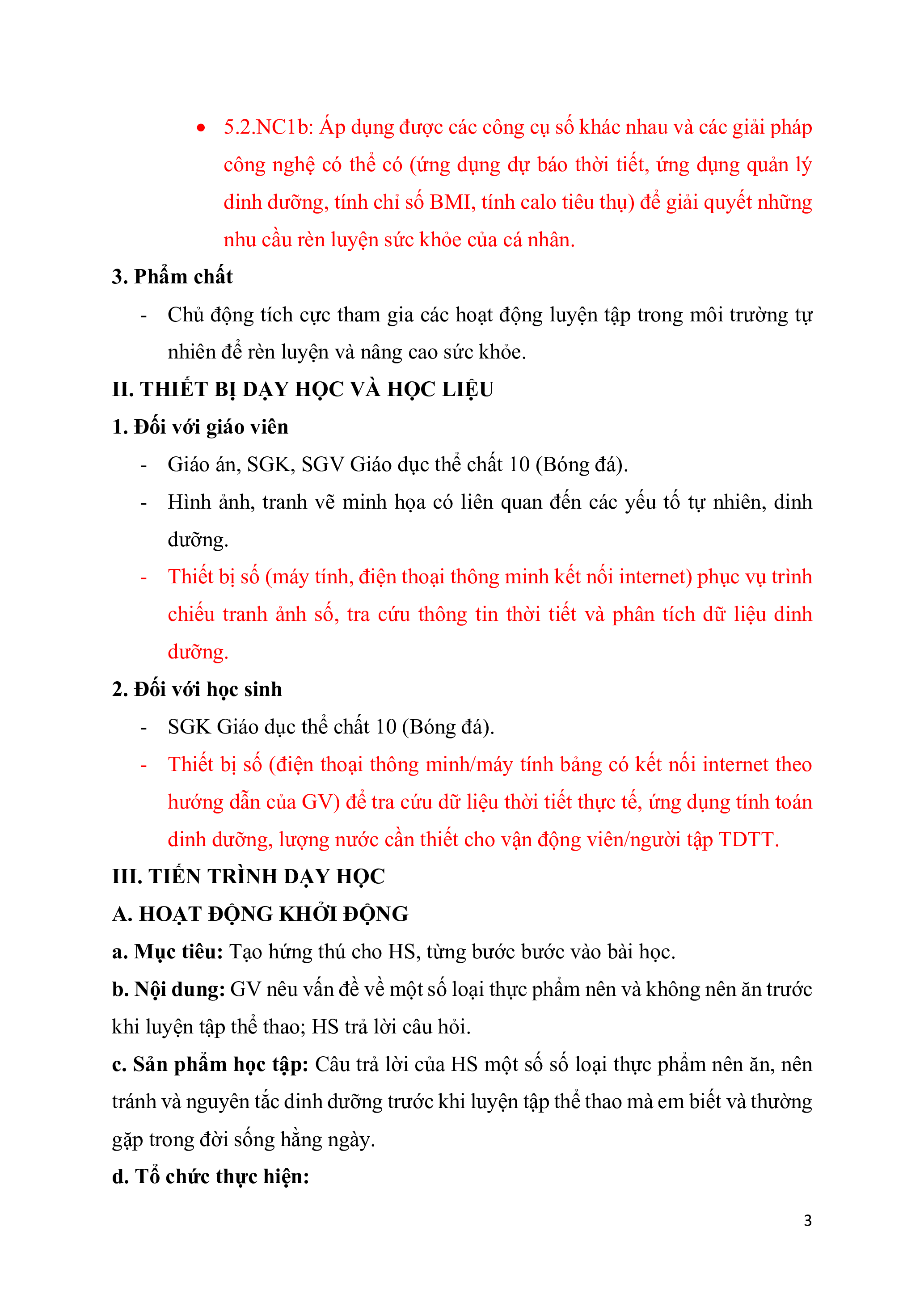 • 5.2.NC1b: Áp dụng được các công cụ số khác nhau và các giải pháp công nghệ có thể có (ứng dụng dự báo thời tiết, ứng dụng quản lý dinh dưỡng, tính chỉ số BMI, tính calo tiêu thụ) để giải quyết những nhu cầu rèn luyện sức khỏe của cá nhân.

3. Phẩm chất

- Chủ động tích cực tham gia các hoạt động luyện tập trong môi trường tự nhiên để rèn luyện và nâng cao sức khỏe.

II. THIẾT BỊ DẠY HỌC VÀ HỌC LIỆU

1. Đối với giáo viên

- Giáo án, SGK, SGV Giáo dục thể chất 10 (Bóng đá).
- Hình ảnh, tranh vẽ minh họa có liên quan đến các yếu tố tự nhiên, dinh dưỡng.
- Thiết bị số (máy tính, điện thoại thông minh kết nối internet) phục vụ trình chiếu tranh ảnh số, tra cứu thông tin thời tiết và phân tích dữ liệu dinh dưỡng.

2. Đối với học sinh

- SGK Giáo dục thể chất 10 (Bóng đá).
- Thiết bị số (điện thoại thông minh/máy tính bảng có kết nối internet theo hướng dẫn của GV) để tra cứu dữ liệu thời tiết thực tế, ứng dụng tính toán dinh dưỡng, lượng nước cần thiết cho vận động viên/người tập TDTT.

III. TIẾN TRÌNH DẠY HỌC

A. HOẠT ĐỘNG KHỞI ĐỘNG

a. Mục tiêu: Tạo hứng thú cho HS, từng bước bước vào bài học.

b. Nội dung: GV nêu vấn đề về một số loại thực phẩm nên và không nên ăn trước khi luyện tập thể thao; HS trả lời câu hỏi.

c. Sản phẩm học tập: Câu trả lời của HS một số số loại thực phẩm nên ăn, nên tránh và nguyên tắc dinh dưỡng trước khi luyện tập thể thao mà em biết và thường gặp trong đời sống hằng ngày.

d. Tổ chức thực hiện:

3